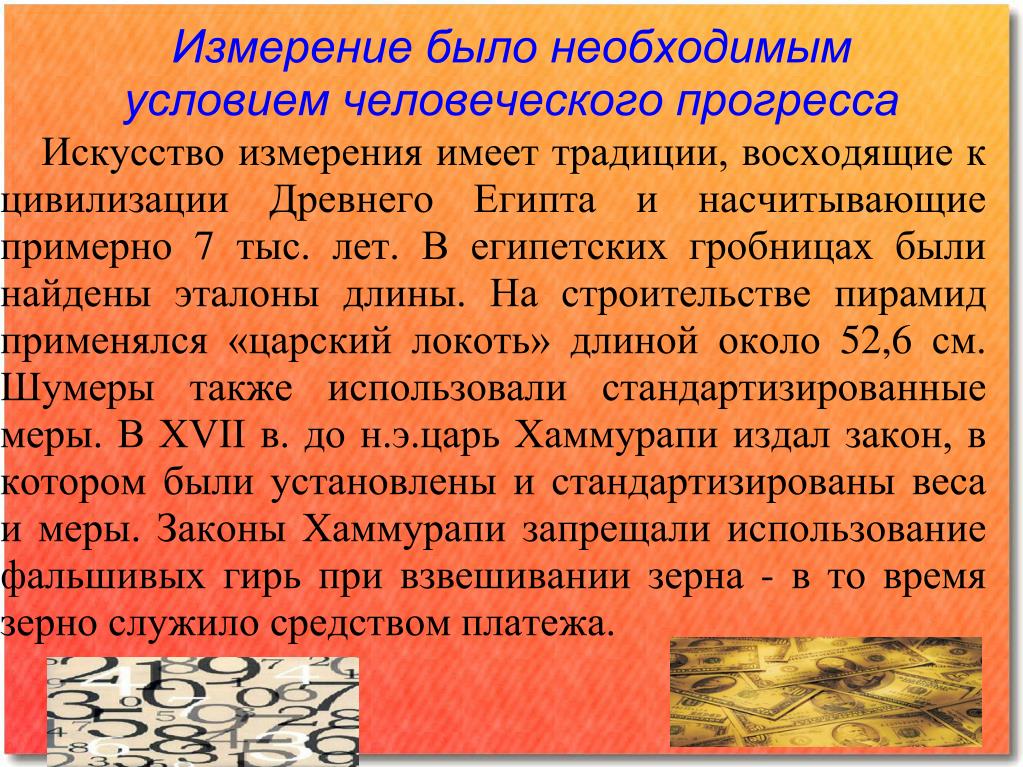 Измерение было необходимым условием человеческого прогресса

Искусство измерения имеет традиции, восходящие к цивилизации Древнего Египта и насчитывающие примерно 7 тыс. лет. В египетских гробницах были найдены эталоны длины. На строительстве пирамид применялся «царский локоть» длиной около 52,6 см. Шумеры также использовали стандартизированные меры. В XVII в. до н.э.царь Хаммурапи издал закон, в котором были установлены и стандартизированы веса и меры. Законы Хаммурапи запрещали использование фальшивых гирь при взвешивании зерна - в то время зерно служило средством платежа.